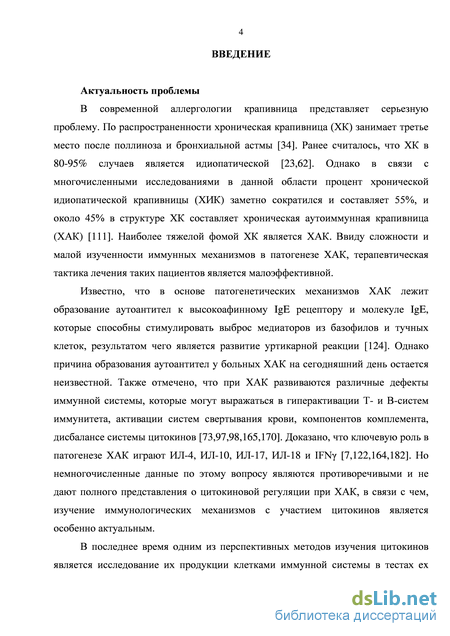 4

ВВЕДЕНИЕ

Актуальность проблемы

В современной аллергологии крапивница представляет серьезную проблему. По распространенности хроническая крапивница (ХК) занимает третье место после поллиноза и бронхиальной астмы [34]. Ранее считалось, что ХК в 80-95% случаев является идиопатической [23,62]. Однако в связи с многочисленными исследованиями в данной области процент хронической идиопатической крапивницы (ХИК) заметно сократился и составляет 55%, и около 45% в структуре ХК составляет хроническая аутоиммунная крапивница (ХАК) [111]. Наиболее тяжелой фомой ХК является ХАК. Ввиду сложности и малой изученности иммунных механизмов в патогенезе ХАК, терапевтическая тактика лечения таких пациентов является малоэффективной.

Известно, что в основе патогенетических механизмов ХАК лежит образование аутоантител к высокоафинному IgE рецептору и молекуле IgE, которые способны стимулировать выброс медиаторов из базофилов и тучных клеток, результатом чего является развитие уртикарной реакции [124]. Однако причина образования аутоантител у больных ХАК на сегодняшний день остается неизвестной. Также отмечено, что при ХАК развиваются различные дефекты иммунной системы, которые могут выражаться в гиперактивации Т- и В-систем иммунитета, активации систем свертывания крови, компонентов комплемента, дисбалансе системы цитокинов [73,97,98,165,170]. Доказано, что ключевую роль в патогенезе ХАК играют ИЛ-4, ИЛ-10, ИЛ-17, ИЛ-18 и IFNγ [7,122,164,182]. Но немногочисленные данные по этому вопросу являются противоречивыми и не дают полного представления о цитокиновой регуляции при ХАК, в связи с чем, изучение иммунологических механизмов с участием цитокинов является особенно актуальным.

В последнее время одним из перспективных методов изучения цитокинов является исследование их продукции клетками иммунной системы в тестах ex

dsLib.net
библиотека диссертаций